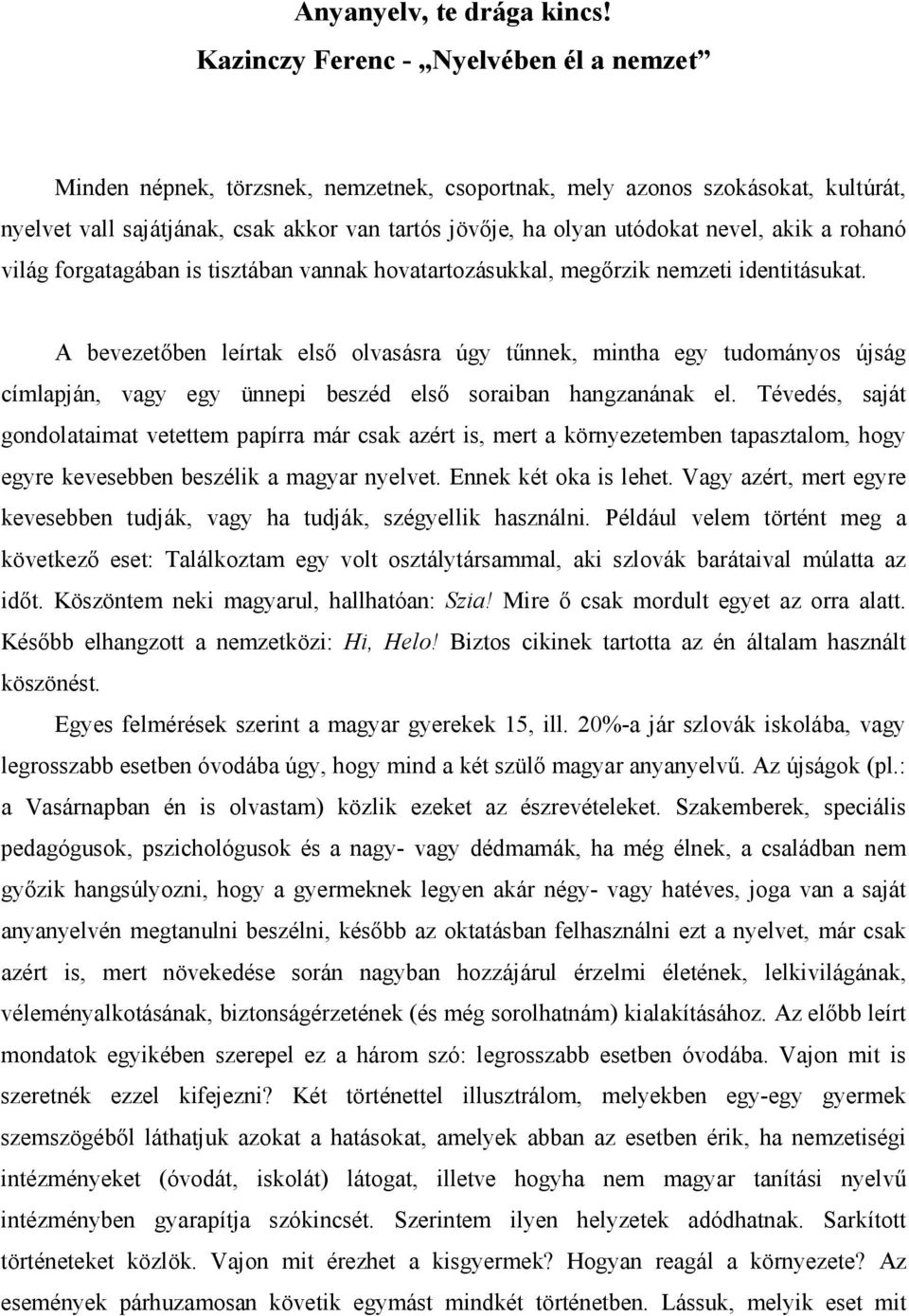 Anyanyelv, te drága kincs!
Kazinczy Ferenc - „Nyelvében él a nemzet”

Minden népnek, törzsnek, nemzetnek, csoportnak, mely azonos szokásokat, kultúrát, nyelvet vall sajátjának, csak akkor van tartós jövője, ha olyan utódokat nevel, akik a rohanó világ forgatagában is tisztában vannak hovatartozásukkal, megőrzik nemzeti identitásukat.

A bevezetőben leírtak első olvasásra úgy tűnnek, mintha egy tudományos újság címlapján, vagy egy ünnepi beszéd első soraiban hangzanának el. Tévedés, saját gondolataimat vetettem papírra már csak azért is, mert a környezetemben tapasztalom, hogy egyre kevesebben beszélik a magyar nyelvet. Ennek két oka is lehet. Vagy azért, mert egyre kevesebben tudják, vagy ha tudják, szégyellik használni. Például velem történt meg a következő eset: Találkoztam egy volt osztálytársammal, aki szlovák barátaival múlatta az időt. Köszöntem neki magyarul, hallhatóan: Szia! Mire ő csak mordult egyet az orra alatt. Később elhangzott a nemzetközi: Hi, Helo! Biztos cikinek tartotta az én általam használt köszönést.

Egyes felmérések szerint a magyar gyerekek 15, ill. 20%-a jár szlovák iskolába, vagy legrosszabb esetben óvodába úgy, hogy mind a két szülő magyar anyanyelvű. Az újságok (pl.: a Vasárnapban én is olvastam) közlik ezeket az észrevételeket. Szakemberek, speciális pedagógusok, pszichológusok és a nagy- vagy dédmamák, ha még élnek, a családban nem győzik hangsúlyozni, hogy a gyermeknek legyen akár négy- vagy hatéves, joga van a saját anyanyelvén megtanulni beszélni, később az oktatásban felhasználni ezt a nyelvet, már csak azért is, mert növekedése során nagyban hozzájárul érzelmi életének, lelkivilágának, véleményalkotásának, biztonságérzetének (és még sorolhatnám) kialakításához. Az előbb leírt mondatok egyikében szerepel ez a három szó: legrosszabb esetben óvodába. Vajon mit is szeretnék ezzel kifejezni? Két történettel illusztrálom, melyekben egy-egy gyermek szemszögéből láthatjuk azokat a hatásokat, amelyek abban az esetben érik, ha nemzetiségi intézményeket (óvodát, iskolát) látogat, illetve hogyha nem magyar tanítási nyelvű intézményben gyarapítja szókincsét. Szerintem ilyen helyzetek adódhatnak. Sarkított történeteket közlök. Vajon mit érezhet a kisgyermek? Hogyan reagál a környezete? Az események párhuzamosan követik egymást mindkét történetben. Lássuk, melyik eset mit